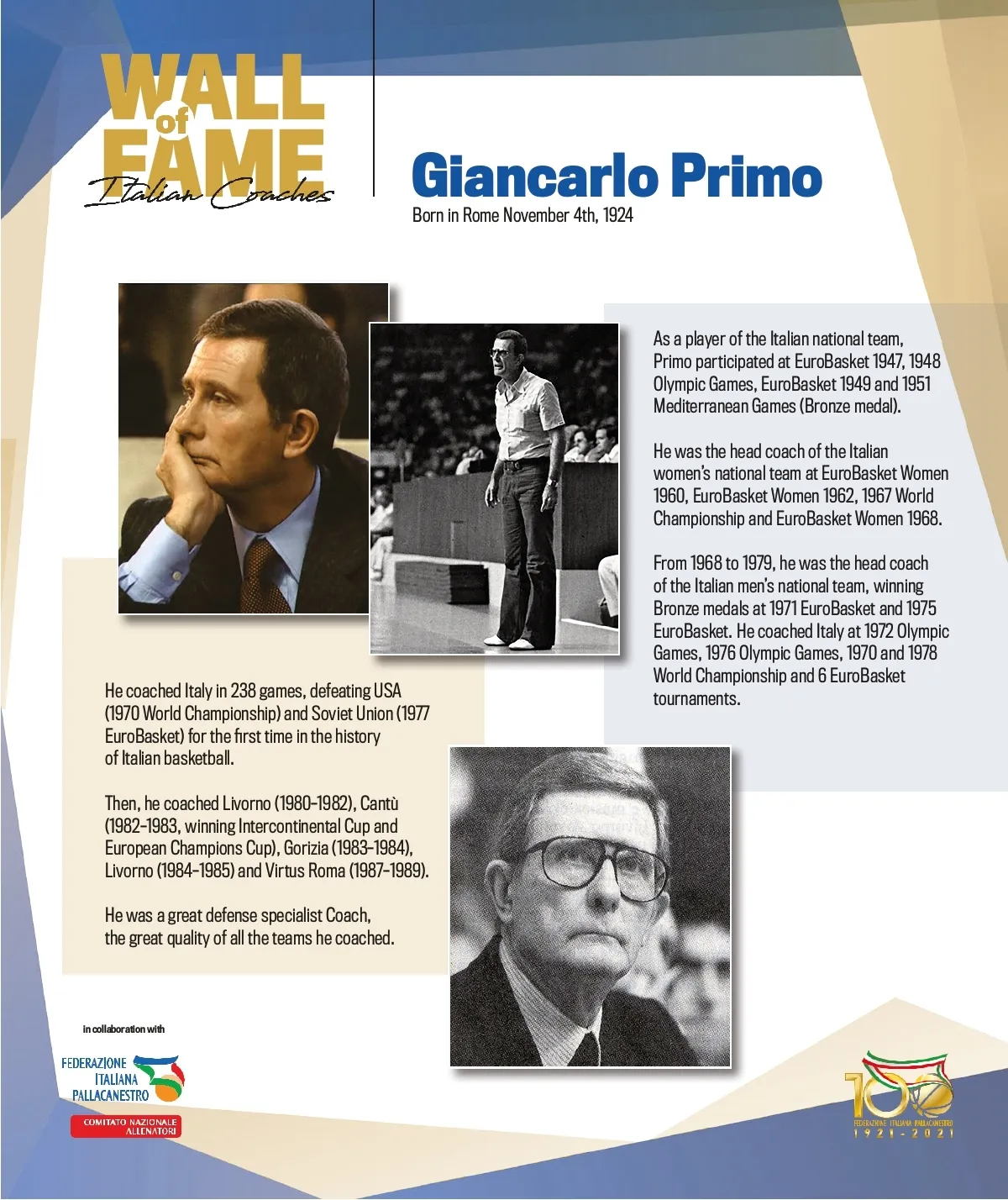 WALL of FAME
Italian Coaches

Giancarlo Primo
Born in Rome November 4th, 1924

As a player of the Italian national team, Primo participated at EuroBasket 1947, 1948 Olympic Games, EuroBasket 1949 and 1951 Mediterranean Games (Bronze medal).

He was the head coach of the Italian women's national team at EuroBasket Women 1960, EuroBasket Women 1962, 1967 World Championship and EuroBasket Women 1968.

From 1968 to 1979, he was the head coach of the Italian men's national team, winning Bronze medals at 1971 EuroBasket and 1975 EuroBasket. He coached Italy at 1972 Olympic Games, 1976 Olympic Games, 1970 and 1978 World Championship and 6 EuroBasket tournaments.

He coached Italy in 238 games, defeating USA (1970 World Championship) and Soviet Union (1977 EuroBasket) for the first time in the history of Italian basketball.

Then, he coached Livorno (1980-1982), Cantù (1982-1983, winning Intercontinental Cup and European Champions Cup), Gorizia (1983-1984), Livorno (1984-1985) and Virtus Roma (1987-1989).

He was a great defense specialist Coach, the great quality of all the teams he coached.

in collaboration with

FEDERAZIONE ITALIANA PALLACANESTRO

COMITATO NAZIONALE ALLENATORI

100
FEDERAZIONE ITALIANA PALLACANESTRO
1921 - 2021